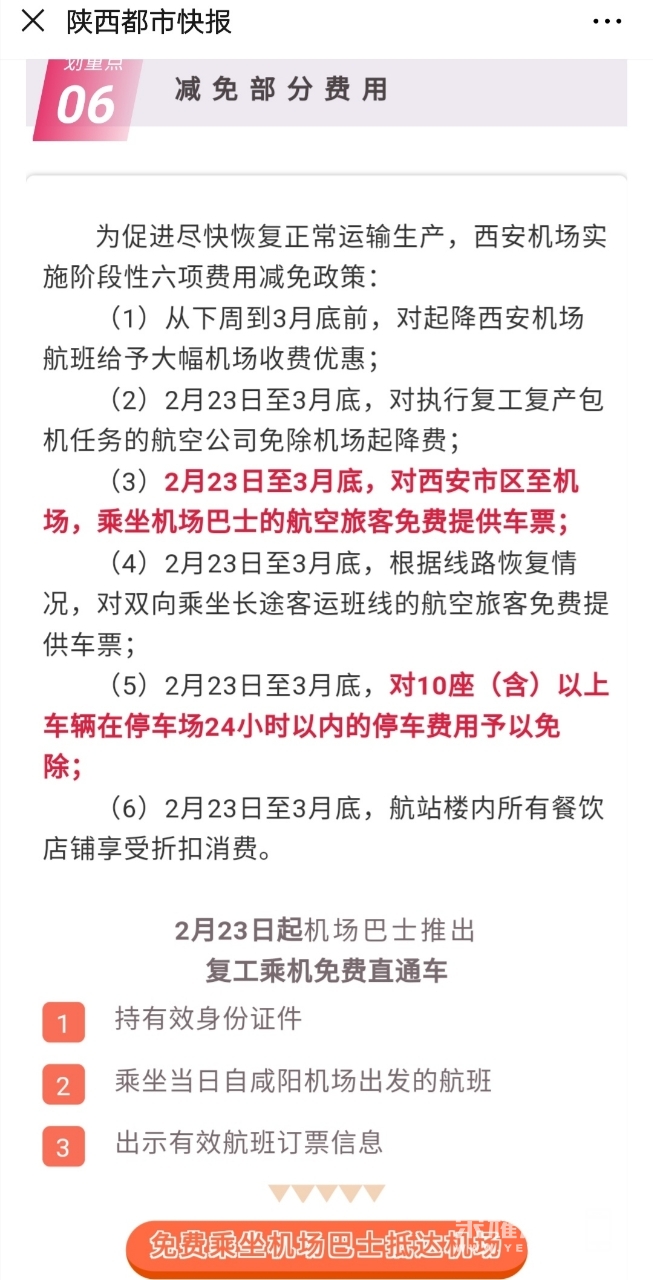 陕西都市快报

划重点
06
减免部分费用

为促进尽快恢复正常运输生产，西安机场实施阶段性六项费用减免政策：

（1）从下周到3月底前，对起降西安机场航班给予大幅机场收费优惠；

（2）2月23日至3月底，对执行复工复产包机任务的航空公司免除机场起降费；

（3）2月23日至3月底，对西安市区至机场，乘坐机场巴士的航空旅客免费提供车票；

（4）2月23日至3月底，根据线路恢复情况，对双向乘坐长途客运班线的航空旅客免费提供车票；

（5）2月23日至3月底，对10座（含）以上车辆在停车场24小时以内的停车费用予以免除；

（6）2月23日至3月底，航站楼内所有餐饮店铺享受折扣消费。

2月23日起机场巴士推出
复工乘机免费直通车

1 持有效身份证件

2 乘坐当日自咸阳机场出发的航班

3 出示有效航班订票信息

免费乘坐机场巴士抵达机场